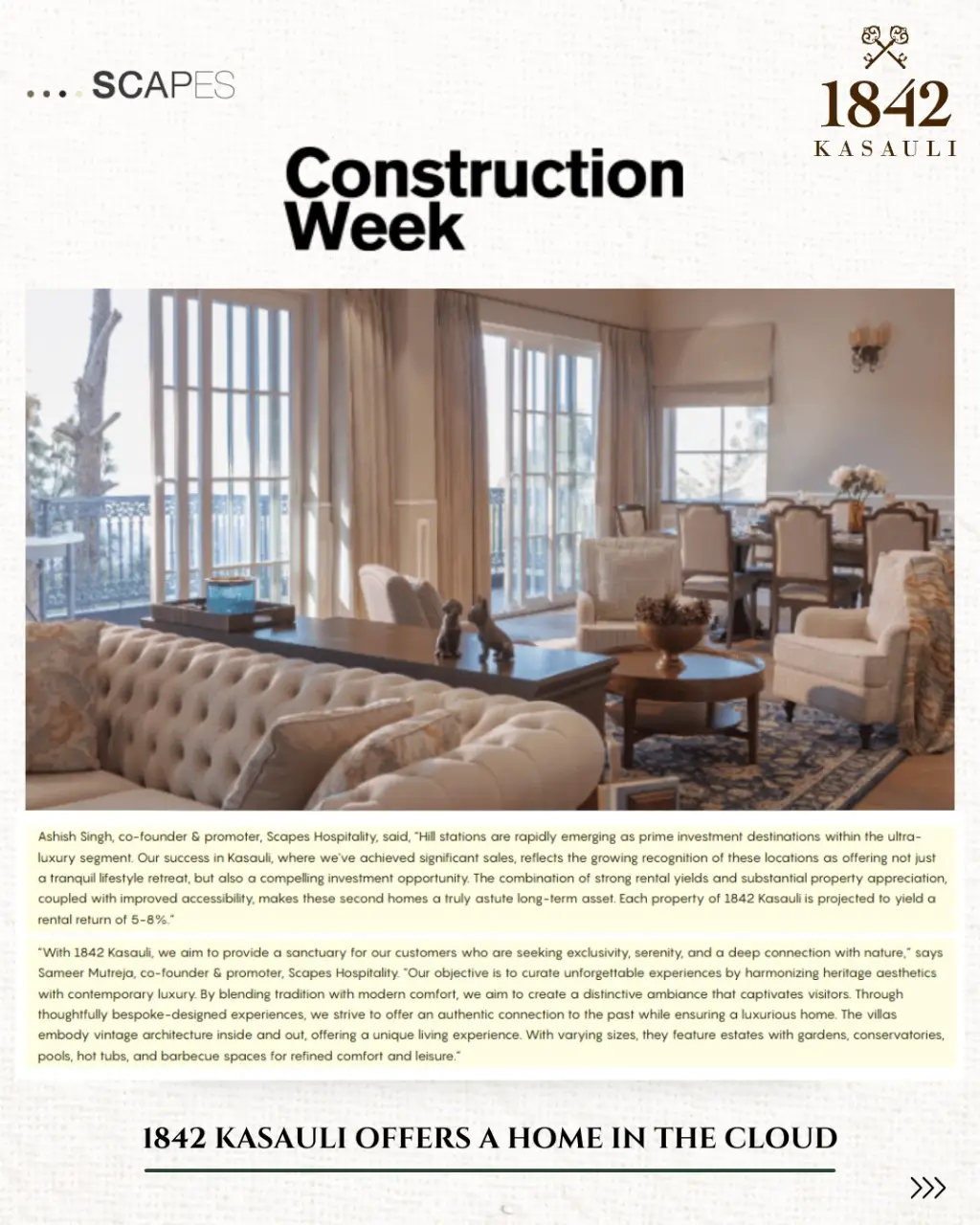 .... SCAPES

1842
KASAULI

Construction Week

Ashish Singh, co-founder & promoter, Scapes Hospitality, said, "Hill stations are rapidly emerging as prime investment destinations within the ultra-luxury segment. Our success in Kasauli, where we've achieved significant sales, reflects the growing recognition of these locations as offering not just a tranquil lifestyle retreat, but also a compelling investment opportunity. The combination of strong rental yields and substantial property appreciation, coupled with improved accessibility, makes these second homes a truly astute long-term asset. Each property of 1842 Kasauli is projected to yield a rental return of 5-8%."

"With 1842 Kasauli, we aim to provide a sanctuary for our customers who are seeking exclusivity, serenity, and a deep connection with nature," says Sameer Mutreja, co-founder & promoter, Scapes Hospitality. "Our objective is to curate unforgettable experiences by harmonizing heritage aesthetics with contemporary luxury. By blending tradition with modern comfort, we aim to create a distinctive ambiance that captivates visitors. Through thoughtfully bespoke-designed experiences, we strive to offer an authentic connection to the past while ensuring a luxurious home. The villas embody vintage architecture inside and out, offering a unique living experience. With varying sizes, they feature estates with gardens, conservatories, pools, hot tubs, and barbecue spaces for refined comfort and leisure."

1842 KASAULI OFFERS A HOME IN THE CLOUD

>>>